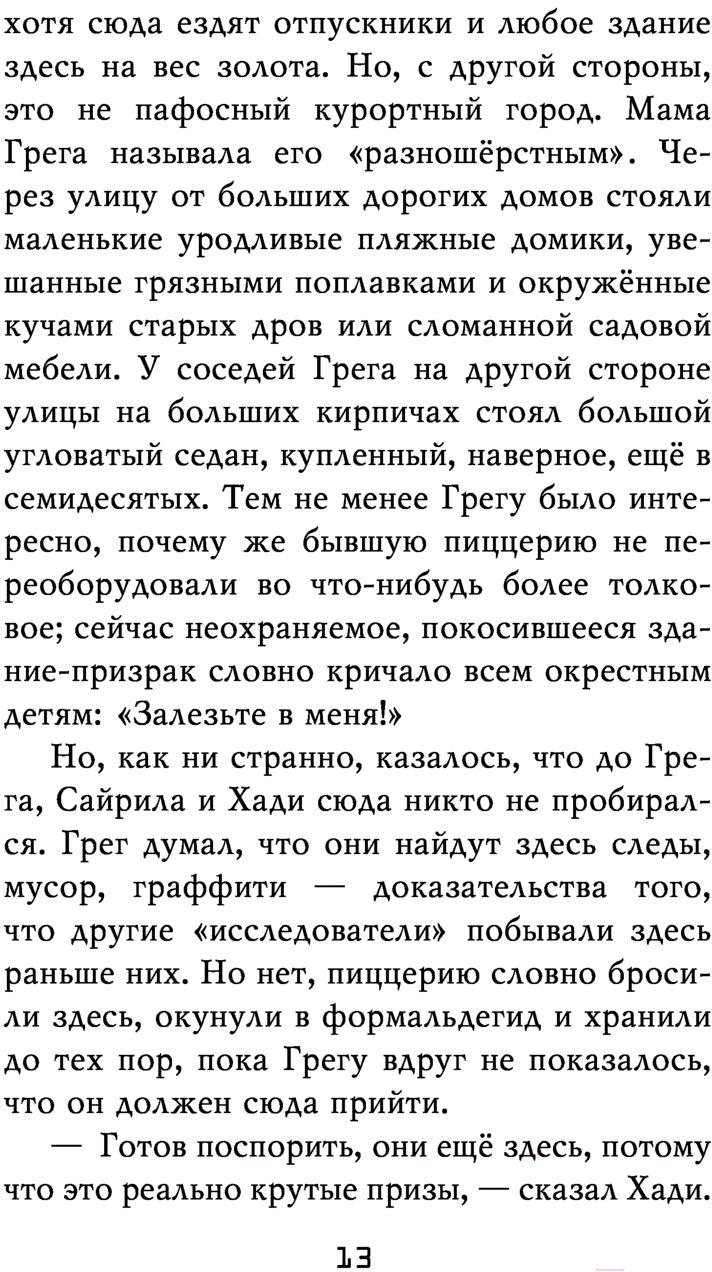 хотя сюда ездят отпускники и любое здание здесь на вес золота. Но, с другой стороны, это не пафосный курортный город. Мама Грега называла его «разношёрстным». Через улицу от больших дорогих домов стояли маленькие уродливые пляжные домики, увешанные грязными поплавками и окружённые кучами старых дров или сломанной садовой мебели. У соседей Грега на другой стороне улицы на больших кирпичах стоял большой угловатый седан, купленный, наверное, ещё в семидесятых. Тем не менее Грегу было интересно, почему же бывшую пиццерию не переоборудовали во что-нибудь более толковое; сейчас неохраняемое, покосившееся здание-призрак словно кричало всем окрестным детям: «Залезьте в меня!»

Но, как ни странно, казалось, что до Грега, Сайрила и Хади сюда никто не пробирался. Грег думал, что они найдут здесь следы, мусор, граффити — доказательства того, что другие «исследователи» побывали здесь раньше них. Но нет, пиццерию словно бросили здесь, окунули в формальдегид и хранили до тех пор, пока Грегу вдруг не показалось, что он должен сюда прийти.

— Готов поспорить, они ещё здесь, потому что это реально крутые призы, — сказал Хади.

13